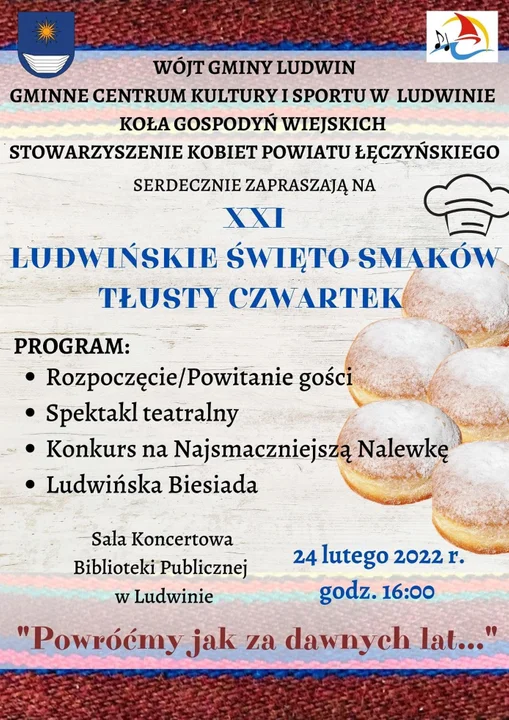 WÓJT GMINY LUDWIN
GMINNE CENTRUM KULTURY I SPORTU W LUDWINIE
KOŁA GOSPODYŃ WIEJSKICH
STOWARZYSZENIE KOBIET POWIATU ŁĘCZYŃSKIEGO

SERDECZNIE ZAPRASZAJĄ NA

XXI
LUDWIŃSKIE ŚWIĘTO SMAKÓW
TŁUSTY CZWARTEK

PROGRAM:
• Rozpoczęcie/Powitanie gości
• Spektakl teatralny
• Konkurs na Najsmaczniejszą Nalewkę
• Ludwińska Biesiada

Sala Koncertowa
Biblioteki Publicznej
w Ludwinie

24 lutego 2022 r.
godz. 16:00

"Powróćmy jak za dawnych lat..."